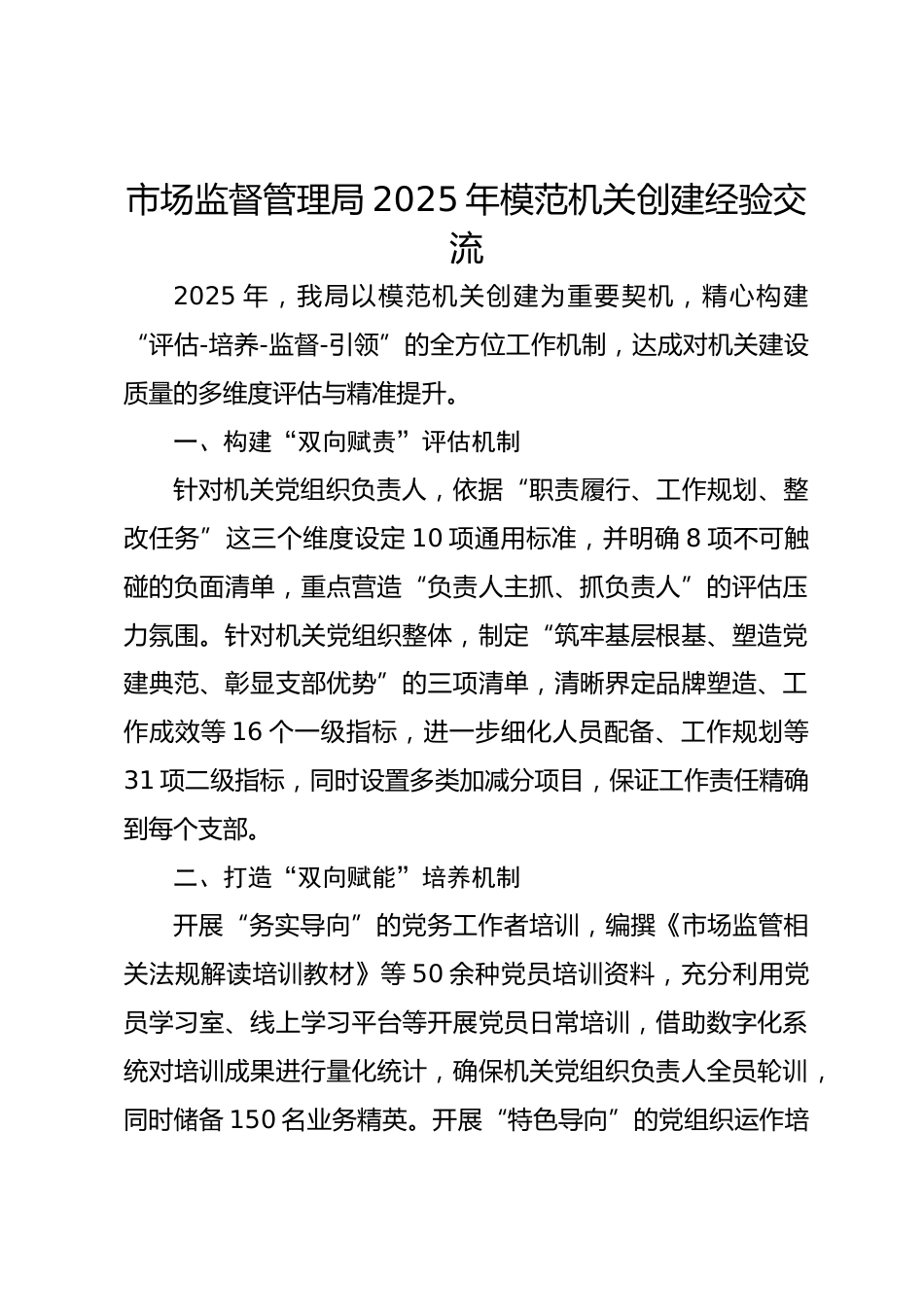 市场监督管理局 2025 年模范机关创建经验交流

2025 年，我局以模范机关创建为重要契机，精心构建“评估-培养-监督-引领”的全方位工作机制，达成对机关建设质量的多维度评估与精准提升。

一、构建“双向赋责”评估机制

针对机关党组织负责人，依据“职责履行、工作规划、整改任务”这三个维度设定 10 项通用标准，并明确 8 项不可触碰的负面清单，重点营造“负责人主抓、抓负责人”的评估压力氛围。针对机关党组织整体，制定“筑牢基层根基、塑造党建典范、彰显支部优势”的三项清单，清晰界定品牌塑造、工作成效等 16 个一级指标，进一步细化人员配备、工作规划等 31 项二级指标，同时设置多类加减分项目，保证工作责任精确到每个支部。

二、打造“双向赋能”培养机制

开展“务实导向”的党务工作者培训，编撰《市场监管相关法规解读培训教材》等 50 余种党员培训资料，充分利用党员学习室、线上学习平台等开展党员日常培训，借助数字化系统对培训成果进行量化统计，确保机关党组织负责人全员轮训，同时储备 150 名业务精英。开展“特色导向”的党组织运作培